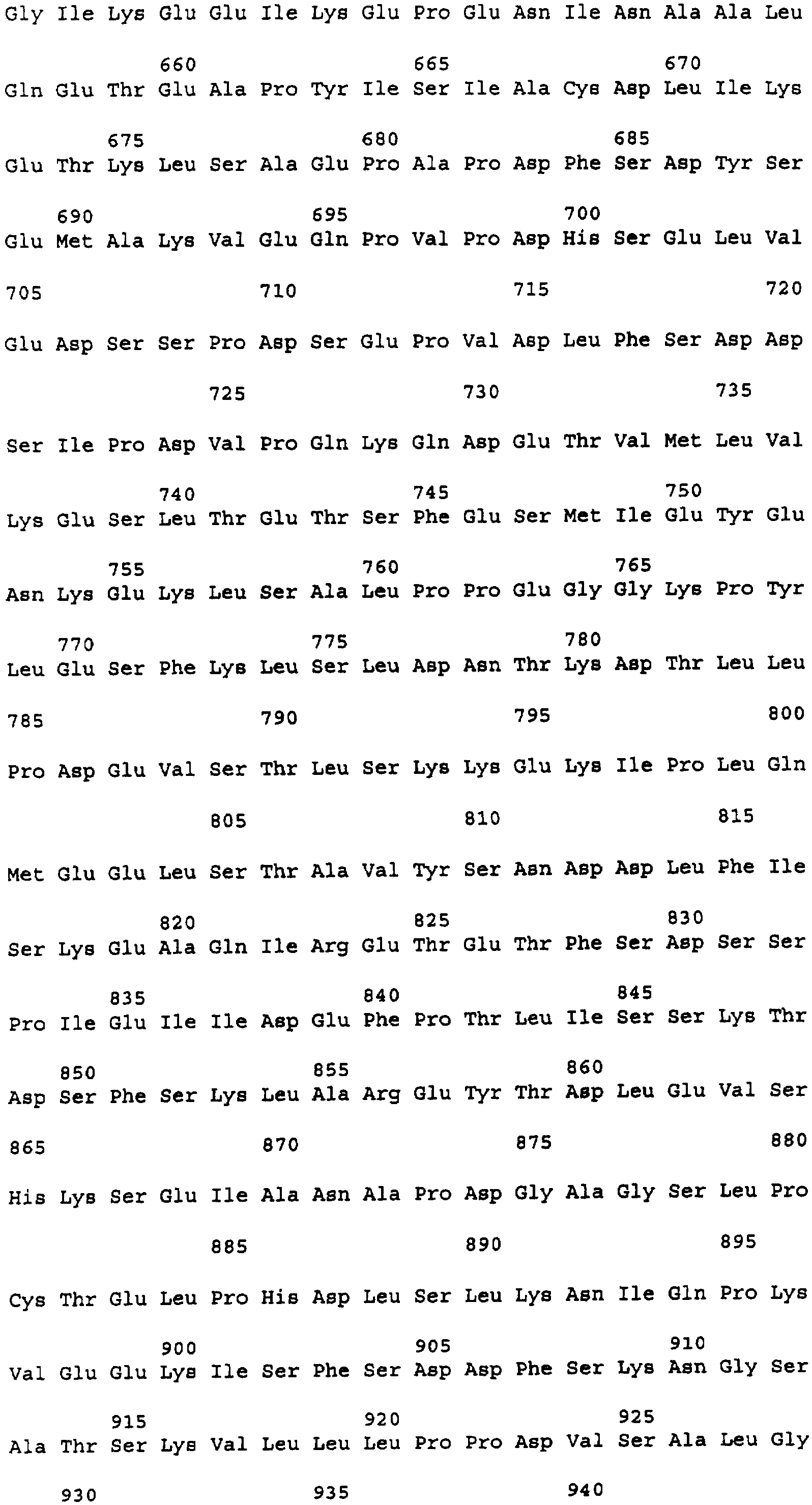 Gly Ile Lys Glu Glu Ile Lys Glu Pro Glu Asn Ile Asn Ala Ala Leu

660 665 670

Gln Glu Thr Glu Ala Pro Tyr Ile Ser Ile Ala Cys Asp Leu Ile Lys

675 680 685

Glu Thr Lys Leu Ser Ala Glu Pro Ala Pro Asp Phe Ser Asp Tyr Ser

690 695 700

Glu Met Ala Lys Val Glu Gln Pro Val Pro Asp His Ser Glu Leu Val

705 710 715 720

Glu Asp Ser Ser Pro Asp Ser Glu Pro Val Asp Leu Phe Ser Asp Asp

725 730 735

Ser Ile Pro Asp Val Pro Gln Lys Gln Asp Glu Thr Val Met Leu Val

740 745 750

Lys Glu Ser Leu Thr Glu Thr Ser Phe Glu Ser Met Ile Glu Tyr Glu

755 760 765

Asn Lys Glu Lys Leu Ser Ala Leu Pro Pro Glu Gly Gly Lys Pro Tyr

770 775 780

Leu Glu Ser Phe Lys Leu Ser Leu Asp Asn Thr Lys Asp Thr Leu Leu

785 790 795 800

Pro Asp Glu Val Ser Thr Leu Ser Lys Lys Glu Lys Ile Pro Leu Gln

805 810 815

Met Glu Glu Leu Ser Thr Ala Val Tyr Ser Asn Asp Asp Leu Phe Ile

820 825 830

Ser Lys Glu Ala Gln Ile Arg Glu Thr Glu Thr Phe Ser Asp Ser Ser

835 840 845

Pro Ile Glu Ile Ile Asp Glu Phe Pro Thr Leu Ile Ser Ser Lys Thr

850 855 860

Asp Ser Phe Ser Lys Leu Ala Arg Glu Tyr Thr Asp Leu Glu Val Ser

865 870 875 880

His Lys Ser Glu Ile Ala Asn Ala Pro Asp Gly Ala Gly Ser Leu Pro

885 890 895

Cys Thr Glu Leu Pro His Asp Leu Ser Leu Lys Asn Ile Gln Pro Lys

900 905 910

Val Glu Glu Lys Ile Ser Phe Ser Asp Asp Phe Ser Lys Asn Gly Ser

915 920 925

Ala Thr Ser Lys Val Leu Leu Leu Pro Pro Asp Val Ser Ala Leu Gly

930 935 940